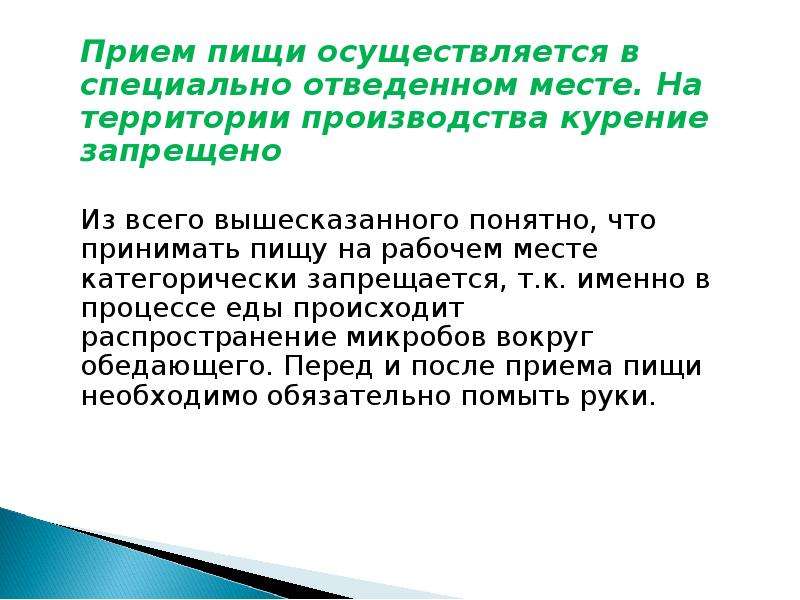 Прием пищи осуществляется в специально отведенном месте. На территории производства курение запрещено

Из всего вышесказанного понятно, что принимать пищу на рабочем месте категорически запрещается, т.к. именно в процессе еды происходит распространение микробов вокруг обедающего. Перед и после приема пищи необходимо обязательно помыть руки.